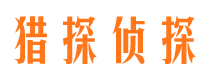 猎探侦探